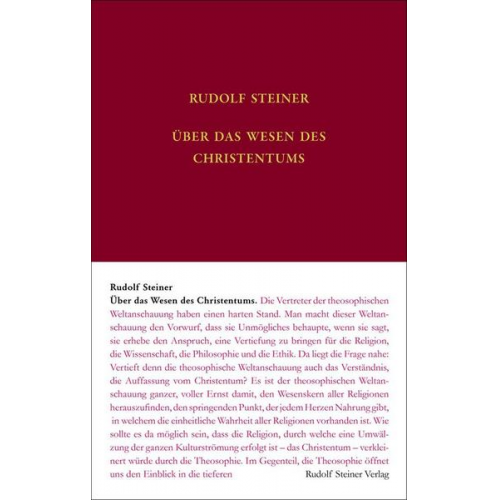 RUDOLF STEINER

ÜBER DAS WESEN DES CHRISTENTUMS

Rudolf Steiner
Über das Wesen des Christentums. Die Vertreter der theosophischen Weltanschauung haben einen harten Stand. Man macht dieser Weltanschauung den Vorwurf, dass sie Unmögliches behaupte, wenn sie sagt, sie erhebe den Anspruch, eine Vertiefung zu bringen für die Religion, die Wissenschaft, die Philosophie und die Ethik. Da liegt die Frage nahe: Vertieft denn die theosophische Weltanschauung auch das Verständnis, die Auffassung vom Christentum? Es ist der theosophischen Weltanschauung ganzer, voller Ernst damit, den Wesenskern aller Religionen herauszufinden, den springenden Punkt, der jedem Herzen Nahrung gibt, in welchem die einheitliche Wahrheit aller Religionen vorhanden ist. Wie sollte es da möglich sein, dass die Religion, durch welche eine Umwälzung der ganzen Kulturströmung erfolgt ist – das Christentum – verkleinert würde durch die Theosophie. Im Gegenteil, die Theosophie öffnet uns den Einblick in die tieferen

Rudolf Steiner Verlag